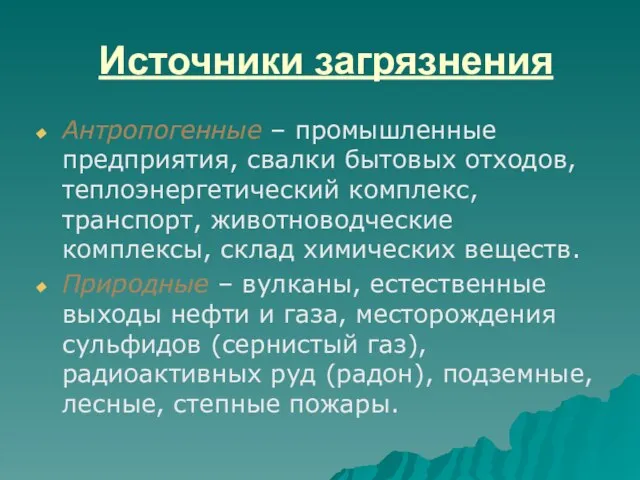 Источники загрязнения

Антропогенные – промышленные предприятия, свалки бытовых отходов, теплоэнергетический комплекс, транспорт, животноводческие комплексы, склад химических веществ.

Природные – вулканы, естественные выходы нефти и газа, месторождения сульфидов (сернистый газ), радиоактивных руд (радон), подземные, лесные, степные пожары.